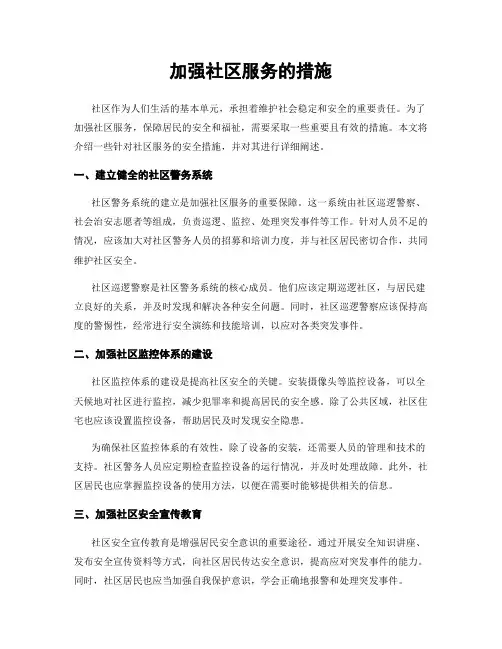 加强社区服务的措施

社区作为人们生活的基本单元，承担着维护社会稳定和安全的重要责任。为了加强社区服务，保障居民的安全和福祉，需要采取一些重要且有效的措施。本文将介绍一些针对社区服务的安全措施，并对其进行详细阐述。

一、建立健全的社区警务系统

社区警务系统的建立是加强社区服务的重要保障。这一系统由社区巡逻警察、社会治安志愿者等组成，负责巡逻、监控、处理突发事件等工作。针对人员不足的情况，应该加大对社区警务人员的招募和培训力度，并与社区居民密切合作，共同维护社区安全。

社区巡逻警察是社区警务系统的核心成员。他们应该定期巡逻社区，与居民建立良好的关系，并及时发现和解决各种安全问题。同时，社区巡逻警察应该保持高度的警惕性，经常进行安全演练和技能培训，以应对各类突发事件。

二、加强社区监控体系的建设

社区监控体系的建设是提高社区安全的关键。安装摄像头等监控设备，可以全天候地对社区进行监控，减少犯罪率和提高居民的安全感。除了公共区域，社区住宅也应该设置监控设备，帮助居民及时发现安全隐患。

为确保社区监控体系的有效性，除了设备的安装，还需要人员的管理和技术的支持。社区警务人员应定期检查监控设备的运行情况，并及时处理故障。此外，社区居民也应掌握监控设备的使用方法，以便在需要时能够提供相关的信息。

三、加强社区安全宣传教育

社区安全宣传教育是增强居民安全意识的重要途径。通过开展安全知识讲座、发布安全宣传资料等方式，向社区居民传达安全意识，提高应对突发事件的能力。同时，社区居民也应当加强自我保护意识，学会正确地报警和处理突发事件。